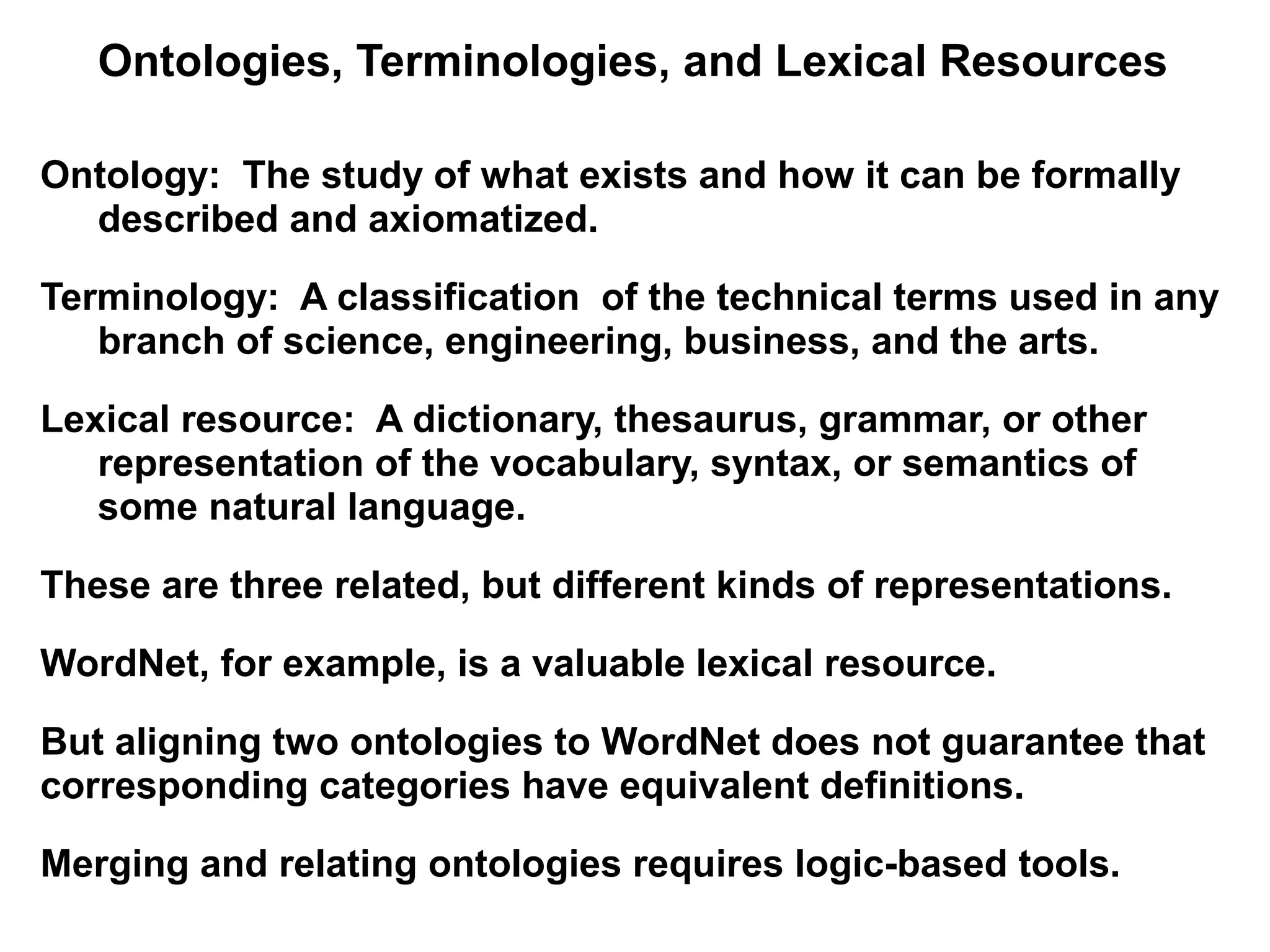 Ontologies, Terminologies, and Lexical Resources

Ontology: The study of what exists and how it can be formally described and axiomatized.

Terminology: A classification of the technical terms used in any branch of science, engineering, business, and the arts.

Lexical resource: A dictionary, thesaurus, grammar, or other representation of the vocabulary, syntax, or semantics of some natural language.

These are three related, but different kinds of representations.

WordNet, for example, is a valuable lexical resource.

But aligning two ontologies to WordNet does not guarantee that corresponding categories have equivalent definitions.

Merging and relating ontologies requires logic-based tools.